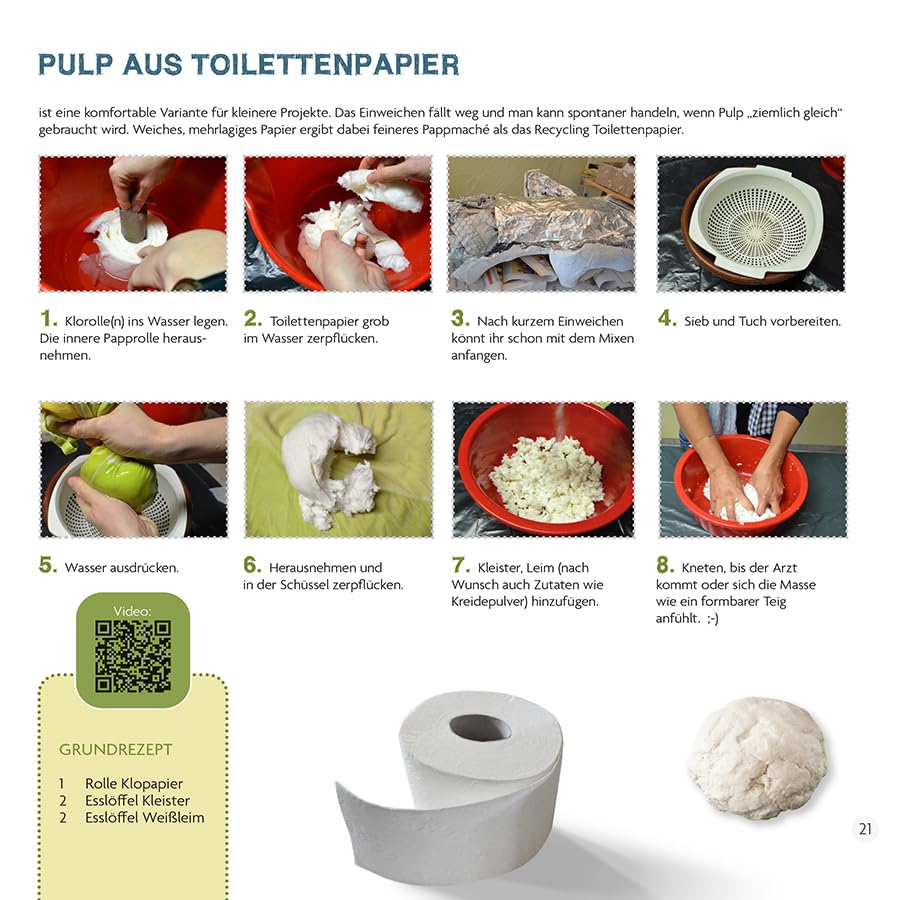 PULP AUS TOILETTENPAPIER

ist eine komfortable Variante für kleinere Projekte. Das Einweichen fällt weg und man kann spontaner handeln, wenn Pulp „ziemlich gleich“ gebraucht wird. Weiches, mehrlagiges Papier ergibt dabei feineres Pappmaché als das Recycling Toilettenpapier.

1. Klorolle(n) ins Wasser legen. Die innere Papprolle herausnehmen.

2. Toilettenpapier grob im Wasser zerpflücken.

3. Nach kurzem Einweichen könnt ihr schon mit dem Mixen anfangen.

4. Sieb und Tuch vorbereiten.

5. Wasser ausdrücken.

6. Herausnehmen und in der Schüssel zerpflücken.

7. Kleister, Leim (nach Wunsch auch Zutaten wie Kreidepulver) hinzufügen.

8. Kneten, bis der Arzt kommt oder sich die Masse wie ein formbarer Teig anfühlt. ;-)

Video:

GRUNDREZEPT

1 Rolle Klopapier
2 Esslöffel Kleister
2 Esslöffel Weißleim

21